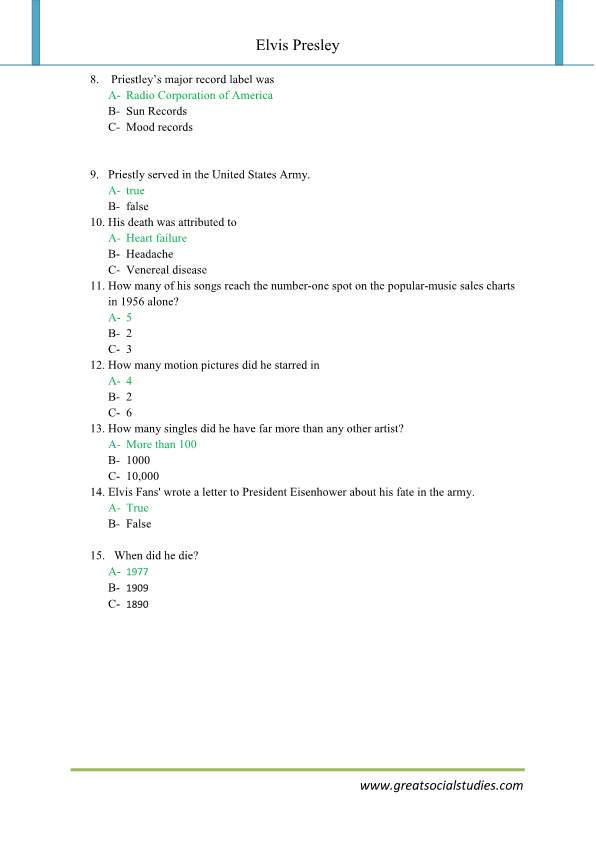 Elvis Presley

8. Priestley's major record label was
A- Radio Corporation of America
B- Sun Records
C- Mood records

9. Priestly served in the United States Army.
A- true
B- false
10. His death was attributed to
A- Heart failure
B- Headache
C- Venereal disease
11. How many of his songs reach the number-one spot on the popular-music sales charts in 1956 alone?
A- 5
B- 2
C- 3
12. How many motion pictures did he starred in
A- 4
B- 2
C- 6
13. How many singles did he have far more than any other artist?
A- More than 100
B- 1000
C- 10,000
14. Elvis Fans' wrote a letter to President Eisenhower about his fate in the army.
A- True
B- False

15. When did he die?
A- 1977
B- 1909
C- 1890

www.greatsocialstudies.com